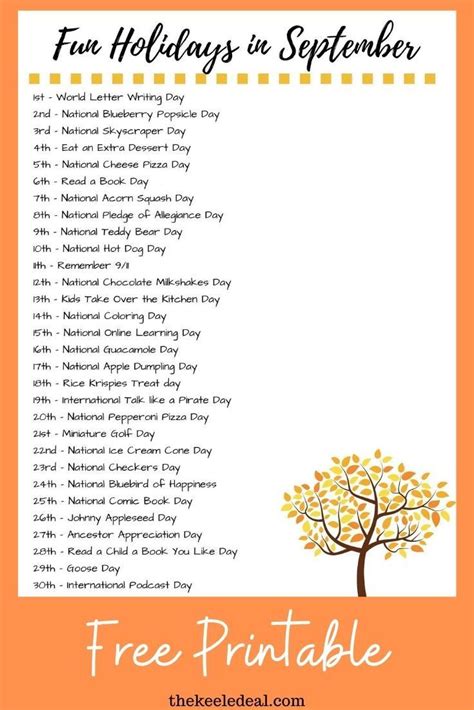 Fun Holidays in September

1st - World Letter Writing Day
2nd - National Blueberry Popsicle Day
3rd - National Skyscraper Day
4th - Eat an Extra Dessert Day
5th - National Cheese Pizza Day
6th - Read a Book Day
7th - National Acorn Squash Day
8th - National Pledge of Allegiance Day
9th - National Teddy Bear Day
10th - National Hot Dog Day
11th - Remember 9/11
12th - National Chocolate Milkshakes Day
13th - Kids Take Over the Kitchen Day
14th - National Coloring Day
15th - National Online Learning Day
16th - National Guacamole Day
17th - National Apple Dumpling Day
18th - Rice Krispies Treat day
19th - International Talk like a Pirate Day
20th - National Pepperoni Pizza Day
21st - Miniature Golf Day
22nd - National Ice Cream Cone Day
23rd - National Checkers Day
24th - National Bluebird of Happiness
25th - National Comic Book Day
26th - Johnny Appleseed Day
27th - Ancestor Appreciation Day
28th - Read a Child a Book You Like Day
29th - Goose Day
30th - International Podcast Day

Free Printable

thekeeledeal.com